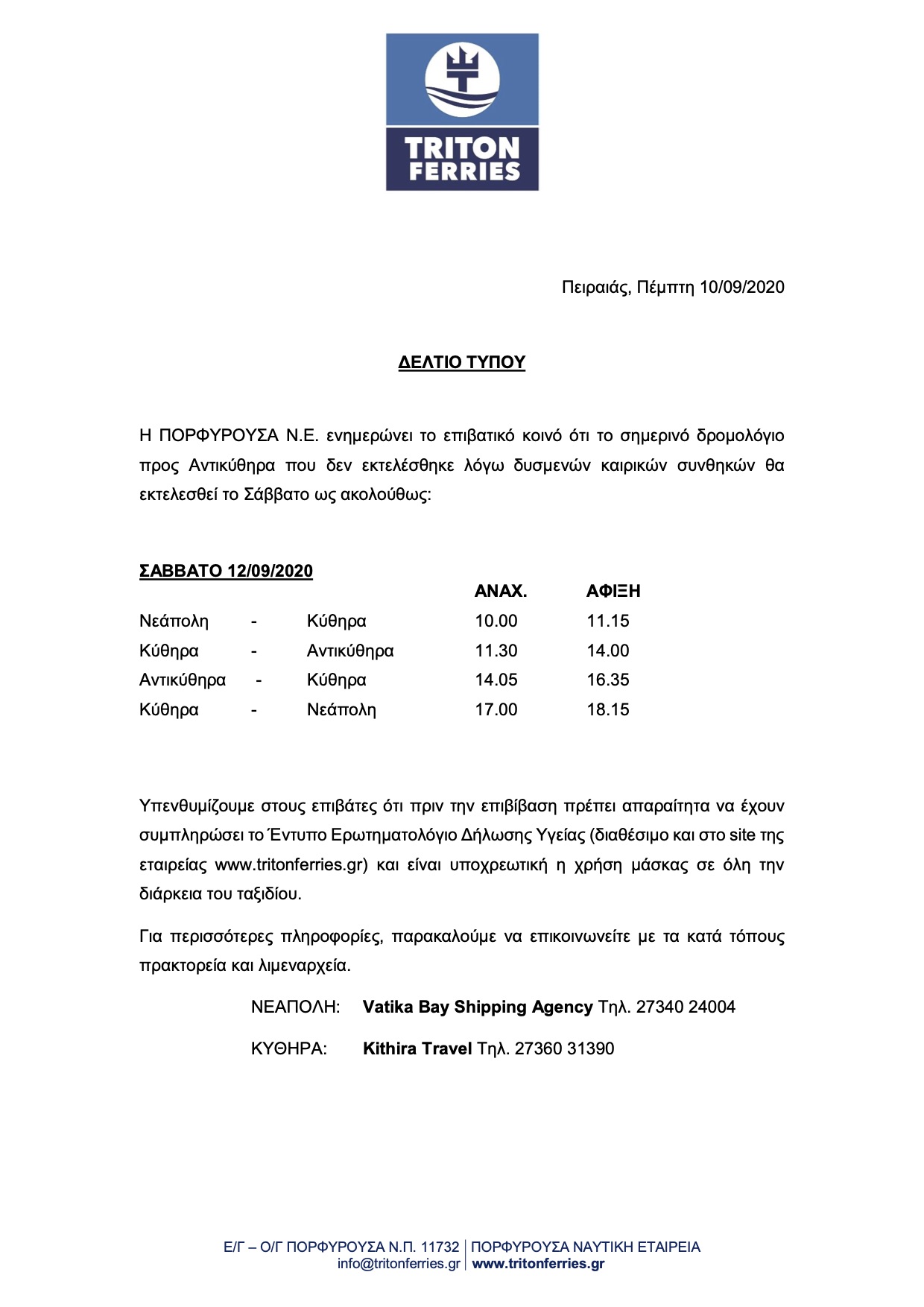 TRITON FERRIES

Πειραιάς, Πέμπτη 10/09/2020

ΔΕΛΤΙΟ ΤΥΠΟΥ

Η ΠΟΡΦΥΡΟΥΣΑ Ν.Ε. ενημερώνει το επιβατικό κοινό ότι το σημερινό δρομολόγιο προς Αντικύθηρα που δεν εκτελέσθηκε λόγω δυσμενών καιρικών συνθηκών θα εκτελεσθεί το Σάββατο ως ακολούθως:

ΣΑΒΒΑΤΟ 12/09/2020

| | | | ΑΝΑΧ. | ΑΦΙΞΗ |
|---|---|---|---|---|
| Νεάπολη | - | Κύθηρα | 10.00 | 11.15 |
| Κύθηρα | - | Αντικύθηρα | 11.30 | 14.00 |
| Αντικύθηρα | - | Κύθηρα | 14.05 | 16.35 |
| Κύθηρα | - | Νεάπολη | 17.00 | 18.15 |

Υπενθυμίζουμε στους επιβάτες ότι πριν την επιβίβαση πρέπει απαραίτητα να έχουν συμπληρώσει το Έντυπο Ερωτηματολόγιο Δήλωσης Υγείας (διαθέσιμο και στο site της εταιρείας www.tritonferries.gr) και είναι υποχρεωτική η χρήση μάσκας σε όλη την διάρκεια του ταξιδίου.

Για περισσότερες πληροφορίες, παρακαλούμε να επικοινωνείτε με τα κατά τόπους πρακτορεία και λιμεναρχεία.

ΝΕΑΠΟΛΗ: Vatika Bay Shipping Agency Τηλ. 27340 24004

ΚΥΘΗΡΑ: Kithira Travel Τηλ. 27360 31390

Ε/Γ – Ο/Γ ΠΟΡΦΥΡΟΥΣΑ Ν.Π. 11732 | ΠΟΡΦΥΡΟΥΣΑ ΝΑΥΤΙΚΗ ΕΤΑΙΡΕΙΑ
info@tritonferries.gr | www.tritonferries.gr